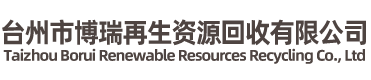 台州市博瑞再生资源回收有限公司
Taizhou Borui Renewable Resources Recycling Co., Ltd